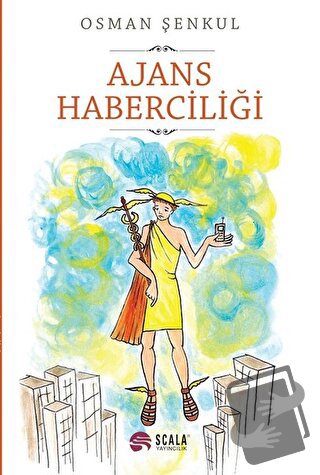 OSMAN ŞENKUL

AJANS HABERCİLİĞİ

SCALA YAYINCILIK